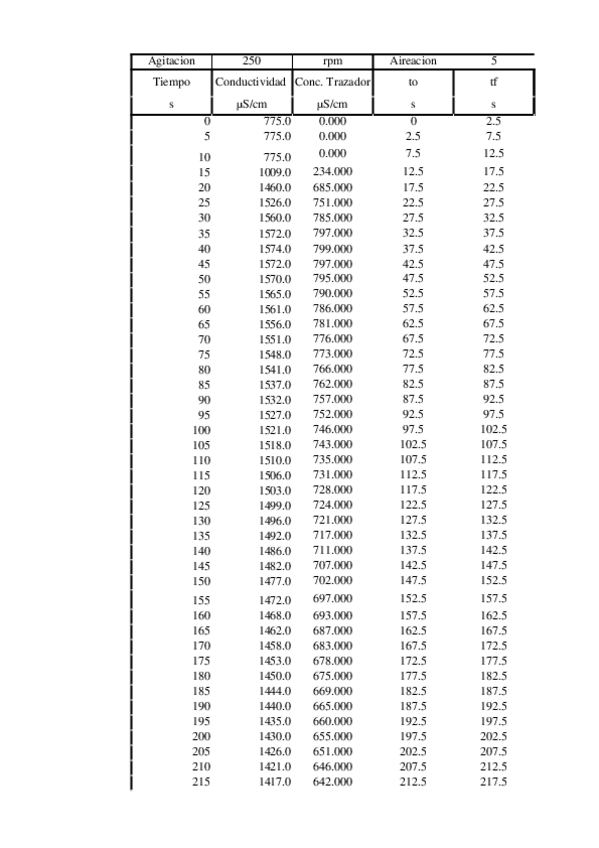 | Agitacion | 250 | rpm | Aireacion | 5 |
|---|---|---|---|---|
| Tiempo | Conductividad | Conc. Trazador | to | tf |
| s | µS/cm | µS/cm | s | s |
| 0 | 775.0 | 0.000 | 0 | 2.5 |
| 5 | 775.0 | 0.000 | 2.5 | 7.5 |
| 10 | 775.0 | 0.000 | 7.5 | 12.5 |
| 15 | 1009.0 | 234.000 | 12.5 | 17.5 |
| 20 | 1460.0 | 685.000 | 17.5 | 22.5 |
| 25 | 1526.0 | 751.000 | 22.5 | 27.5 |
| 30 | 1560.0 | 785.000 | 27.5 | 32.5 |
| 35 | 1572.0 | 797.000 | 32.5 | 37.5 |
| 40 | 1574.0 | 799.000 | 37.5 | 42.5 |
| 45 | 1572.0 | 797.000 | 42.5 | 47.5 |
| 50 | 1570.0 | 795.000 | 47.5 | 52.5 |
| 55 | 1565.0 | 790.000 | 52.5 | 57.5 |
| 60 | 1561.0 | 786.000 | 57.5 | 62.5 |
| 65 | 1556.0 | 781.000 | 62.5 | 67.5 |
| 70 | 1551.0 | 776.000 | 67.5 | 72.5 |
| 75 | 1548.0 | 773.000 | 72.5 | 77.5 |
| 80 | 1541.0 | 766.000 | 77.5 | 82.5 |
| 85 | 1537.0 | 762.000 | 82.5 | 87.5 |
| 90 | 1532.0 | 757.000 | 87.5 | 92.5 |
| 95 | 1527.0 | 752.000 | 92.5 | 97.5 |
| 100 | 1521.0 | 746.000 | 97.5 | 102.5 |
| 105 | 1518.0 | 743.000 | 102.5 | 107.5 |
| 110 | 1510.0 | 735.000 | 107.5 | 112.5 |
| 115 | 1506.0 | 731.000 | 112.5 | 117.5 |
| 120 | 1503.0 | 728.000 | 117.5 | 122.5 |
| 125 | 1499.0 | 724.000 | 122.5 | 127.5 |
| 130 | 1496.0 | 721.000 | 127.5 | 132.5 |
| 135 | 1492.0 | 717.000 | 132.5 | 137.5 |
| 140 | 1486.0 | 711.000 | 137.5 | 142.5 |
| 145 | 1482.0 | 707.000 | 142.5 | 147.5 |
| 150 | 1477.0 | 702.000 | 147.5 | 152.5 |
| 155 | 1472.0 | 697.000 | 152.5 | 157.5 |
| 160 | 1468.0 | 693.000 | 157.5 | 162.5 |
| 165 | 1462.0 | 687.000 | 162.5 | 167.5 |
| 170 | 1458.0 | 683.000 | 167.5 | 172.5 |
| 175 | 1453.0 | 678.000 | 172.5 | 177.5 |
| 180 | 1450.0 | 675.000 | 177.5 | 182.5 |
| 185 | 1444.0 | 669.000 | 182.5 | 187.5 |
| 190 | 1440.0 | 665.000 | 187.5 | 192.5 |
| 195 | 1435.0 | 660.000 | 192.5 | 197.5 |
| 200 | 1430.0 | 655.000 | 197.5 | 202.5 |
| 205 | 1426.0 | 651.000 | 202.5 | 207.5 |
| 210 | 1421.0 | 646.000 | 207.5 | 212.5 |
| 215 | 1417.0 | 642.000 | 212.5 | 217.5 |